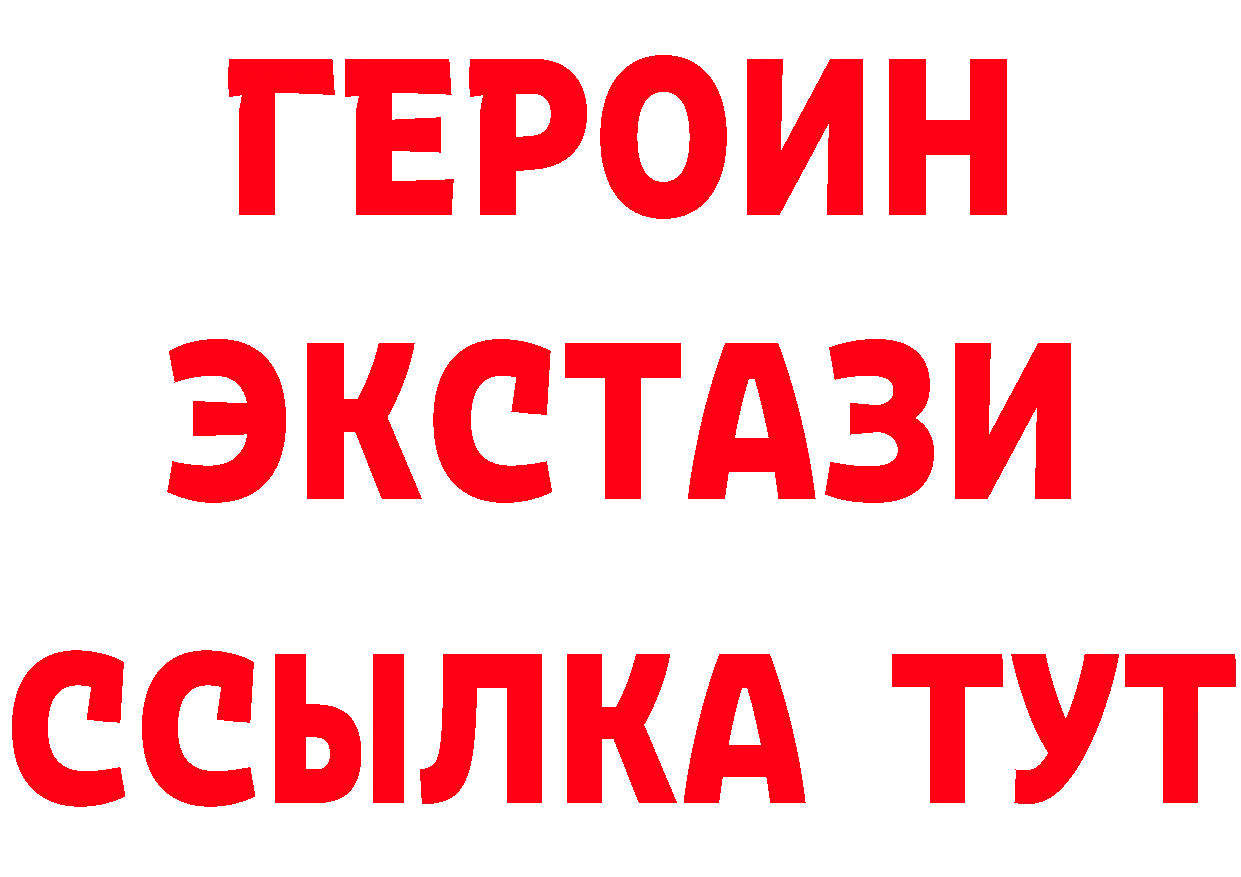 ГЕРОИН
ЭКСТАЗИ
ССЫЛКА ТУТ